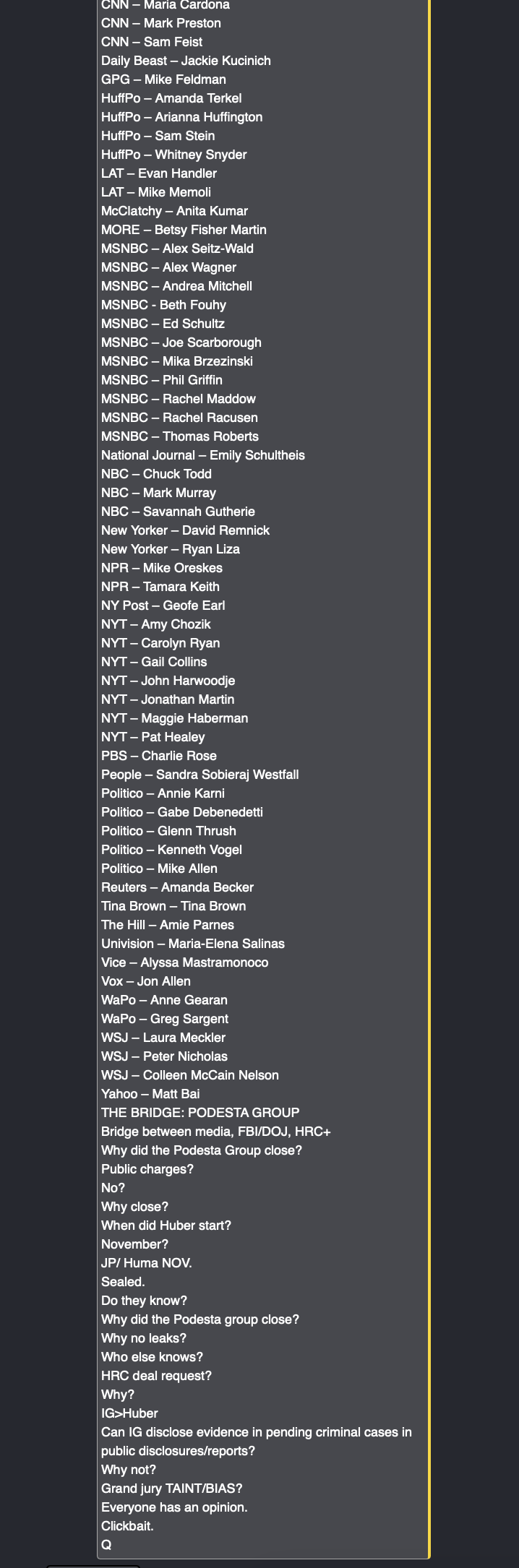 CNN – Maria Cardona
CNN – Mark Preston
CNN – Sam Feist
Daily Beast – Jackie Kucinich
GPG – Mike Feldman
HuffPo – Amanda Terkel
HuffPo – Arianna Huffington
HuffPo – Sam Stein
HuffPo – Whitney Snyder
LAT – Evan Handler
LAT – Mike Memoli
McClatchy – Anita Kumar
MORE – Betsy Fisher Martin
MSNBC – Alex Seitz-Wald
MSNBC – Alex Wagner
MSNBC – Andrea Mitchell
MSNBC - Beth Fouhy
MSNBC – Ed Schultz
MSNBC – Joe Scarborough
MSNBC – Mika Brzezinski
MSNBC – Phil Griffin
MSNBC – Rachel Maddow
MSNBC – Rachel Racusen
MSNBC – Thomas Roberts
National Journal – Emily Schultheis
NBC – Chuck Todd
NBC – Mark Murray
NBC – Savannah Gutherie
New Yorker – David Remnick
New Yorker – Ryan Liza
NPR – Mike Oreskes
NPR – Tamara Keith
NY Post – Geofe Earl
NYT – Amy Chozik
NYT – Carolyn Ryan
NYT – Gail Collins
NYT – John Harwoodje
NYT – Jonathan Martin
NYT – Maggie Haberman
NYT – Pat Healey
PBS – Charlie Rose
People – Sandra Sobieraj Westfall
Politico – Annie Karni
Politico – Gabe Debenedetti
Politico – Glenn Thrush
Politico – Kenneth Vogel
Politico – Mike Allen
Reuters – Amanda Becker
Tina Brown – Tina Brown
The Hill – Amie Parnes
Univision – Maria-Elena Salinas
Vice – Alyssa Mastramonoco
Vox – Jon Allen
WaPo – Anne Gearan
WaPo – Greg Sargent
WSJ – Laura Meckler
WSJ – Peter Nicholas
WSJ – Colleen McCain Nelson
Yahoo – Matt Bai
THE BRIDGE: PODESTA GROUP
Bridge between media, FBI/DOJ, HRC+
Why did the Podesta Group close?
Public charges?
No?
Why close?
When did Huber start?
November?
JP/ Huma NOV.
Sealed.
Do they know?
Why did the Podesta group close?
Why no leaks?
Who else knows?
HRC deal request?
Why?
IG>Huber
Can IG disclose evidence in pending criminal cases in public disclosures/reports?
Why not?
Grand jury TAINT/BIAS?
Everyone has an opinion.
Clickbait.
Q